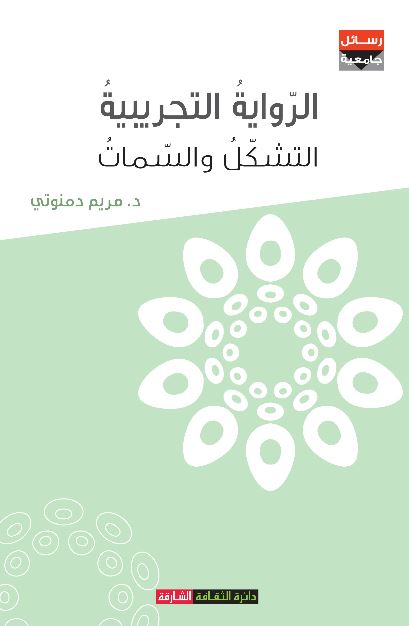 رسائل جامعية

الرّوايةُ التجريبيةُ
التشكّلُ والسّماتُ

د. مريم دمنوتي

دائرة الثقافة الشارقة